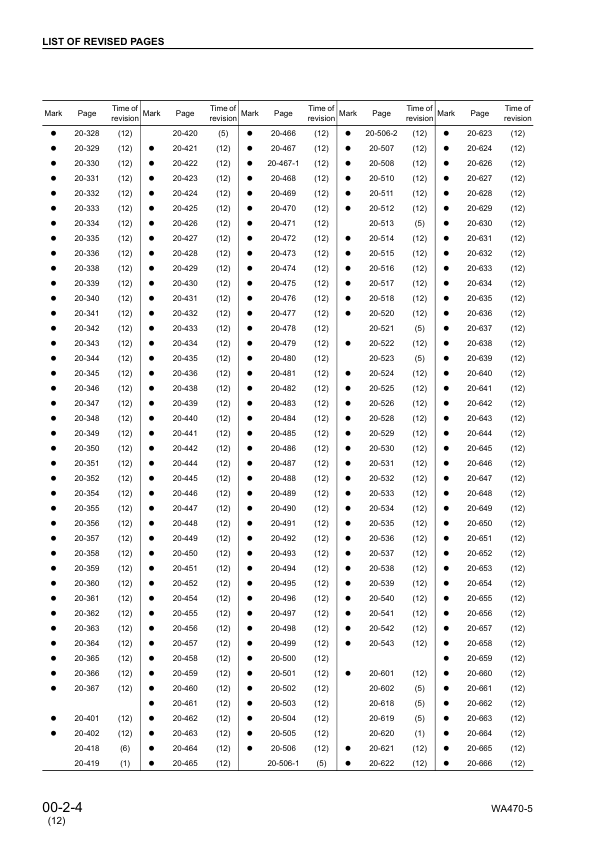 LIST OF REVISED PAGES

| Mark | Page | Time of revision | Mark | Page | Time of revision | Mark | Page | Time of revision | Mark | Page | Time of revision | Mark | Page | Time of revision |
|---|---|---|---|---|---|---|---|---|---|---|---|---|---|---|
| ● | 20-328 | (12) | | 20-420 | (5) | ● | 20-466 | (12) | ● | 20-506-2 | (12) | ● | 20-623 | (12) |
| ● | 20-329 | (12) | ● | 20-421 | (12) | ● | 20-467 | (12) | ● | 20-507 | (12) | ● | 20-624 | (12) |
| ● | 20-330 | (12) | ● | 20-422 | (12) | ● | 20-467-1 | (12) | ● | 20-508 | (12) | ● | 20-626 | (12) |
| ● | 20-331 | (12) | ● | 20-423 | (12) | ● | 20-468 | (12) | ● | 20-510 | (12) | ● | 20-627 | (12) |
| ● | 20-332 | (12) | ● | 20-424 | (12) | ● | 20-469 | (12) | ● | 20-511 | (12) | ● | 20-628 | (12) |
| ● | 20-333 | (12) | ● | 20-425 | (12) | ● | 20-470 | (12) | ● | 20-512 | (12) | ● | 20-629 | (12) |
| ● | 20-334 | (12) | ● | 20-426 | (12) | ● | 20-471 | (12) | | 20-513 | (5) | ● | 20-630 | (12) |
| ● | 20-335 | (12) | ● | 20-427 | (12) | ● | 20-472 | (12) | ● | 20-514 | (12) | ● | 20-631 | (12) |
| ● | 20-336 | (12) | ● | 20-428 | (12) | ● | 20-473 | (12) | ● | 20-515 | (12) | ● | 20-632 | (12) |
| ● | 20-338 | (12) | ● | 20-429 | (12) | ● | 20-474 | (12) | ● | 20-516 | (12) | ● | 20-633 | (12) |
| ● | 20-339 | (12) | ● | 20-430 | (12) | ● | 20-475 | (12) | ● | 20-517 | (12) | ● | 20-634 | (12) |
| ● | 20-340 | (12) | ● | 20-431 | (12) | ● | 20-476 | (12) | ● | 20-518 | (12) | ● | 20-635 | (12) |
| ● | 20-341 | (12) | ● | 20-432 | (12) | ● | 20-477 | (12) | ● | 20-520 | (12) | ● | 20-636 | (12) |
| ● | 20-342 | (12) | ● | 20-433 | (12) | ● | 20-478 | (12) | | 20-521 | (5) | ● | 20-637 | (12) |
| ● | 20-343 | (12) | ● | 20-434 | (12) | ● | 20-479 | (12) | ● | 20-522 | (12) | ● | 20-638 | (12) |
| ● | 20-344 | (12) | ● | 20-435 | (12) | ● | 20-480 | (12) | | 20-523 | (5) | ● | 20-639 | (12) |
| ● | 20-345 | (12) | ● | 20-436 | (12) | ● | 20-481 | (12) | ● | 20-524 | (12) | ● | 20-640 | (12) |
| ● | 20-346 | (12) | ● | 20-438 | (12) | ● | 20-482 | (12) | ● | 20-525 | (12) | ● | 20-641 | (12) |
| ● | 20-347 | (12) | ● | 20-439 | (12) | ● | 20-483 | (12) | ● | 20-526 | (12) | ● | 20-642 | (12) |
| ● | 20-348 | (12) | ● | 20-440 | (12) | ● | 20-484 | (12) | ● | 20-528 | (12) | ● | 20-643 | (12) |
| ● | 20-349 | (12) | ● | 20-441 | (12) | ● | 20-485 | (12) | ● | 20-529 | (12) | ● | 20-644 | (12) |
| ● | 20-350 | (12) | ● | 20-442 | (12) | ● | 20-486 | (12) | ● | 20-530 | (12) | ● | 20-645 | (12) |
| ● | 20-351 | (12) | ● | 20-444 | (12) | ● | 20-487 | (12) | ● | 20-531 | (12) | ● | 20-646 | (12) |
| ● | 20-352 | (12) | ● | 20-445 | (12) | ● | 20-488 | (12) | ● | 20-532 | (12) | ● | 20-647 | (12) |
| ● | 20-354 | (12) | ● | 20-446 | (12) | ● | 20-489 | (12) | ● | 20-533 | (12) | ● | 20-648 | (12) |
| ● | 20-355 | (12) | ● | 20-447 | (12) | ● | 20-490 | (12) | ● | 20-534 | (12) | ● | 20-649 | (12) |
| ● | 20-356 | (12) | ● | 20-448 | (12) | ● | 20-491 | (12) | ● | 20-535 | (12) | ● | 20-650 | (12) |
| ● | 20-357 | (12) | ● | 20-449 | (12) | ● | 20-492 | (12) | ● | 20-536 | (12) | ● | 20-651 | (12) |
| ● | 20-358 | (12) | ● | 20-450 | (12) | ● | 20-493 | (12) | ● | 20-537 | (12) | ● | 20-652 | (12) |
| ● | 20-359 | (12) | ● | 20-451 | (12) | ● | 20-494 | (12) | ● | 20-538 | (12) | ● | 20-653 | (12) |
| ● | 20-360 | (12) | ● | 20-452 | (12) | ● | 20-495 | (12) | ● | 20-539 | (12) | ● | 20-654 | (12) |
| ● | 20-361 | (12) | ● | 20-454 | (12) | ● | 20-496 | (12) | ● | 20-540 | (12) | ● | 20-655 | (12) |
| ● | 20-362 | (12) | ● | 20-455 | (12) | ● | 20-497 | (12) | ● | 20-541 | (12) | ● | 20-656 | (12) |
| ● | 20-363 | (12) | ● | 20-456 | (12) | ● | 20-498 | (12) | ● | 20-542 | (12) | ● | 20-657 | (12) |
| ● | 20-364 | (12) | ● | 20-457 | (12) | ● | 20-499 | (12) | ● | 20-543 | (12) | ● | 20-658 | (12) |
| ● | 20-365 | (12) | ● | 20-458 | (12) | ● | 20-500 | (12) | | | | ● | 20-659 | (12) |
| ● | 20-366 | (12) | ● | 20-459 | (12) | ● | 20-501 | (12) | ● | 20-601 | (12) | ● | 20-660 | (12) |
| ● | 20-367 | (12) | ● | 20-460 | (12) | ● | 20-502 | (12) | | 20-602 | (5) | ● | 20-661 | (12) |
| | | | ● | 20-461 | (12) | ● | 20-503 | (12) | | 20-618 | (5) | ● | 20-662 | (12) |
| ● | 20-401 | (12) | ● | 20-462 | (12) | ● | 20-504 | (12) | | 20-619 | (5) | ● | 20-663 | (12) |
| ● | 20-402 | (12) | ● | 20-463 | (12) | ● | 20-505 | (12) | | 20-620 | (1) | ● | 20-664 | (12) |
| | 20-418 | (6) | ● | 20-464 | (12) | ● | 20-506 | (12) | ● | 20-621 | (12) | ● | 20-665 | (12) |
| | 20-419 | (1) | ● | 20-465 | (12) | | 20-506-1 | (5) | ● | 20-622 | (12) | ● | 20-666 | (12) |

00-2-4
(12)

WA470-5